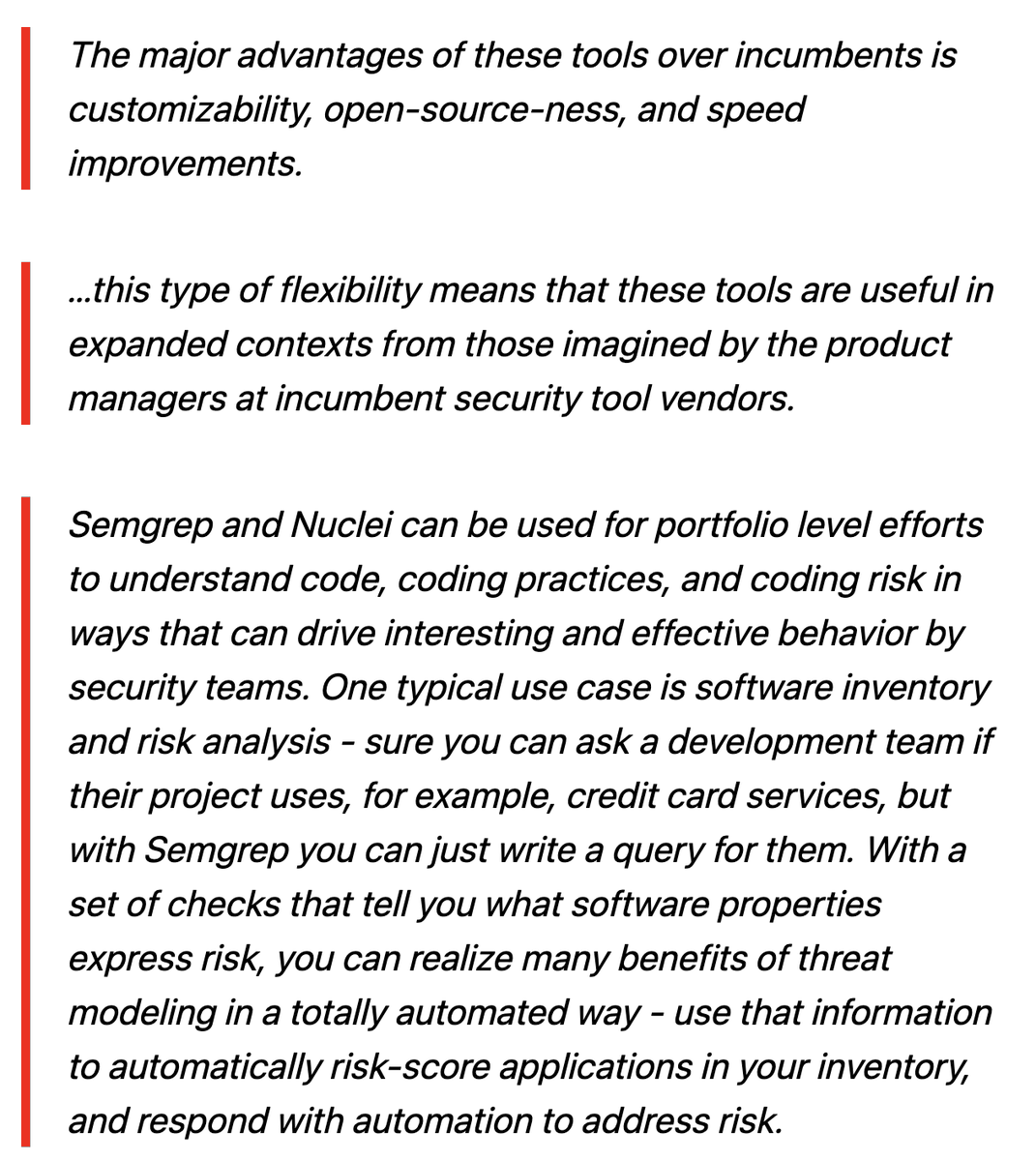 The major advantages of these tools over incumbents is customizability, open-source-ness, and speed improvements.

…this type of flexibility means that these tools are useful in expanded contexts from those imagined by the product managers at incumbent security tool vendors.

Semgrep and Nuclei can be used for portfolio level efforts to understand code, coding practices, and coding risk in ways that can drive interesting and effective behavior by security teams. One typical use case is software inventory and risk analysis - sure you can ask a development team if their project uses, for example, credit card services, but with Semgrep you can just write a query for them. With a set of checks that tell you what software properties express risk, you can realize many benefits of threat modeling in a totally automated way - use that information to automatically risk-score applications in your inventory, and respond with automation to address risk.